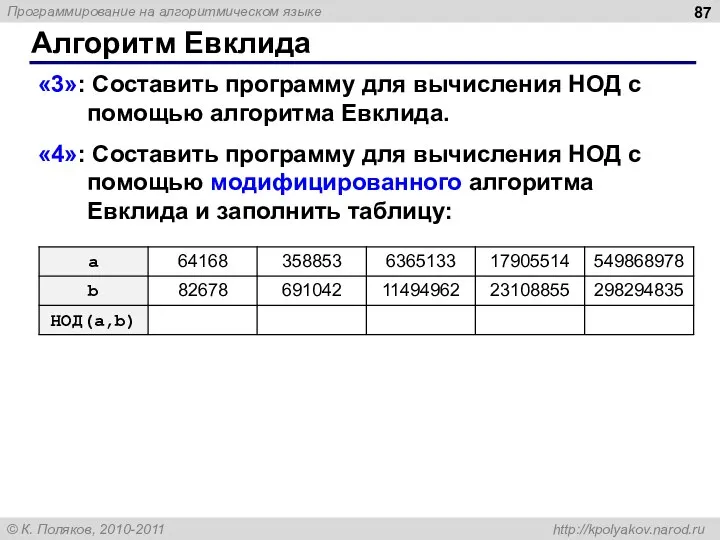 Программирование на алгоритмическом языке

87

Алгоритм Евклида

«3»: Составить программу для вычисления НОД с помощью алгоритма Евклида.

«4»: Составить программу для вычисления НОД с помощью модифицированного алгоритма Евклида и заполнить таблицу:

| a | 64168 | 358853 | 6365133 | 17905514 | 549868978 |
|---|---|---|---|---|---|
| b | 82678 | 691042 | 11494962 | 23108855 | 298294835 |
| НОД(a,b) | | | | | |

© К. Поляков, 2010-2011

http://kpolyakov.narod.ru